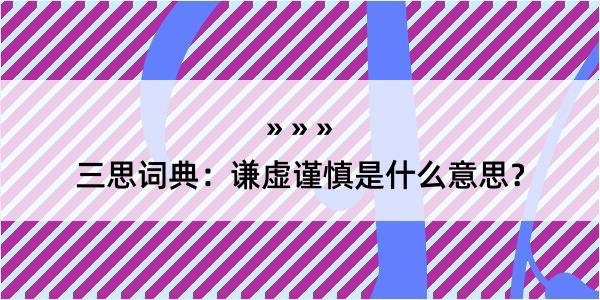 » » »

三思词典：谦虚谨慎是什么意思？